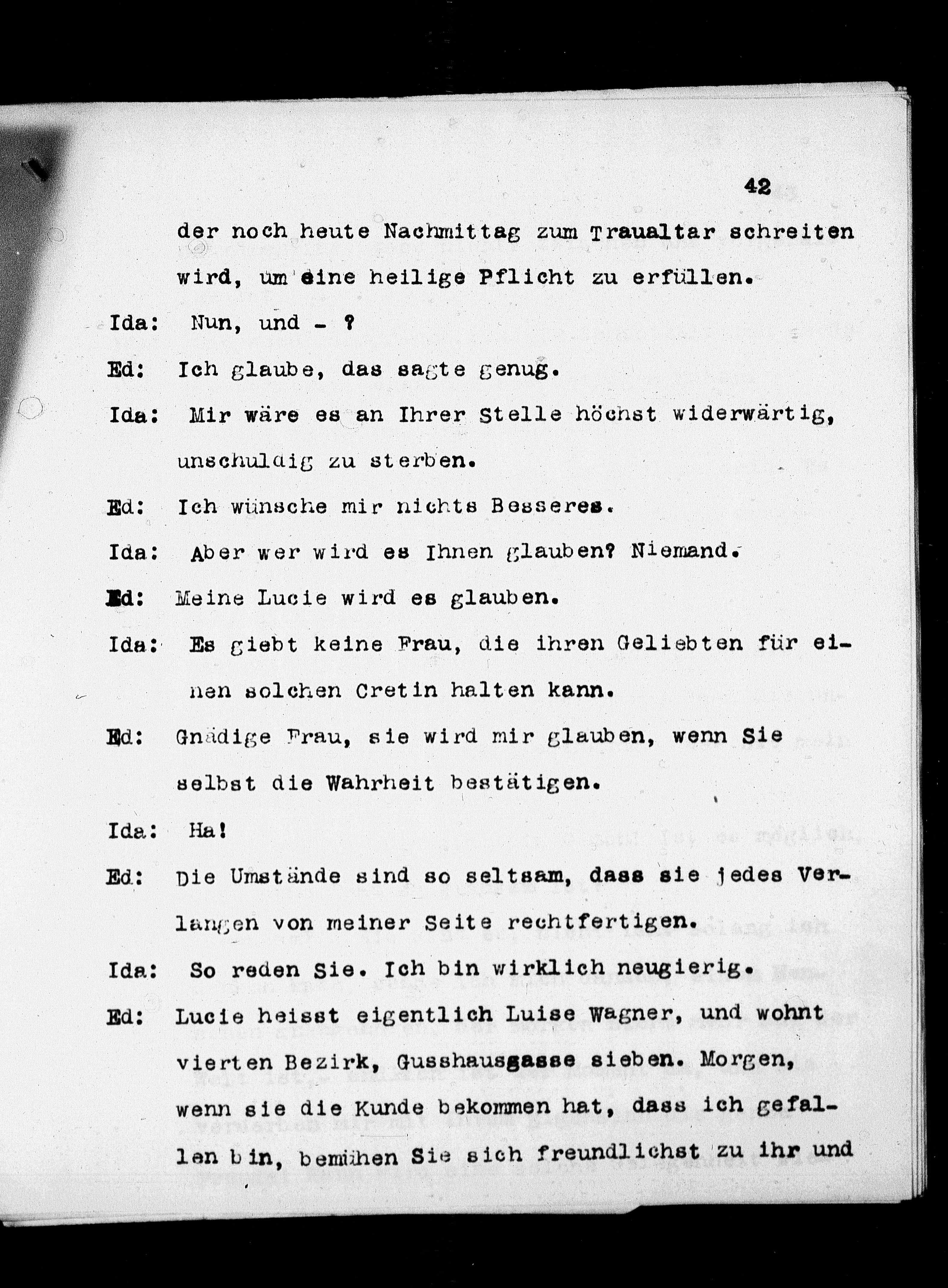 42

der noch heute Nachmittag zum Traualtar schreiten wird, um eine heilige Pflicht zu erfüllen.

Ida: Nun, und - ?

Ed: Ich glaube, das sagte genug.

Ida: Mir wäre es an Ihrer Stelle höchst widerwärtig, unschuldig zu sterben.

Ed: Ich wünsche mir nichts Besseres.

Ida: Aber wer wird es Ihnen glauben? Niemand.

Ed: Meine Lucie wird es glauben.

Ida: Es giebt keine Frau, die ihren Geliebten für einen solchen Cretin halten kann.

Ed: Gnädige Frau, sie wird mir glauben, wenn Sie selbst die Wahrheit bestätigen.

Ida: Ha!

Ed: Die Umstände sind so seltsam, dass sie jedes Verlangen von meiner Seite rechtfertigen.

Ida: So reden Sie. Ich bin wirklich neugierig.

Ed: Lucie heisst eigentlich Luise Wagner, und wohnt vierten Bezirk, Gusshausgasse sieben. Morgen, wenn sie die Kunde bekommen hat, dass ich gefallen bin, bemühen Sie sich freundlichst zu ihr und